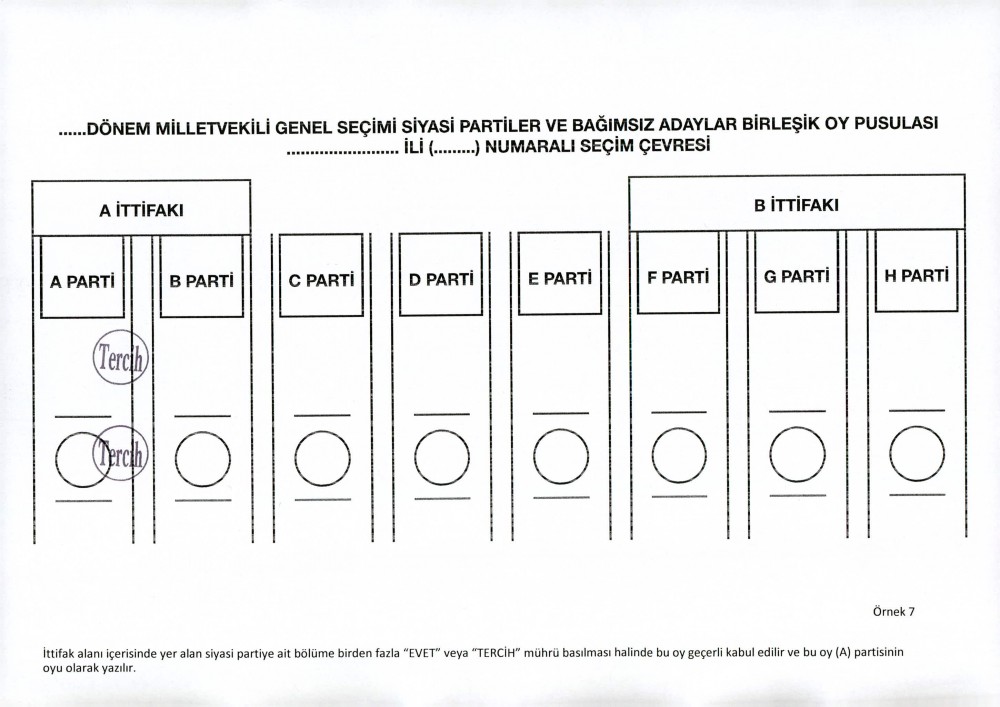 ......DÖNEM MİLLETVEKİLİ GENEL SEÇİMİ SİYASİ PARTİLER VE BAĞIMSIZ ADAYLAR BİRLEŞİK OY PUSULASI
........................ İLİ (.........) NUMARALI SEÇİM ÇEVRESİ

A İTTİFAKI

B İTTİFAKI

A PARTİ

B PARTİ

C PARTİ

D PARTİ

E PARTİ

F PARTİ

G PARTİ

H PARTİ

Tercih

Tercih

Örnek 7

İttifak alanı içerisinde yer alan siyasi partiye ait bölüme birden fazla "EVET" veya "TERCİH" mührü basılması halinde bu oy geçerli kabul edilir ve bu oy (A) partisinin oyu olarak yazılır.